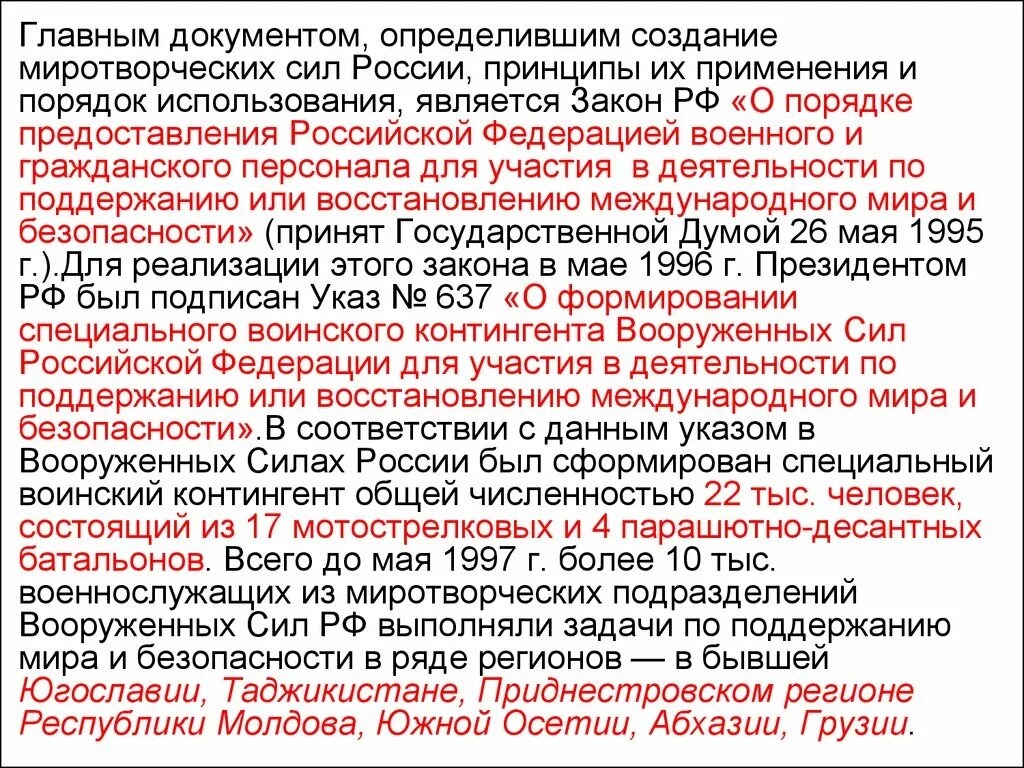 Главным документом, определившим создание миротворческих сил России, принципы их применения и порядок использования, является Закон РФ «О порядке предоставления Российской Федерацией военного и гражданского персонала для участия в деятельности по поддержанию или восстановлению международного мира и безопасности» (принят Государственной Думой 26 мая 1995 г.).Для реализации этого закона в мае 1996 г. Президентом РФ был подписан Указ № 637 «О формировании специального воинского контингента Вооруженных Сил Российской Федерации для участия в деятельности по поддержанию или восстановлению международного мира и безопасности».В соответствии с данным указом в Вооруженных Силах России был сформирован специальный воинский контингент общей численностью 22 тыс. человек, состоящий из 17 мотострелковых и 4 парашютно-десантных батальонов. Всего до мая 1997 г. более 10 тыс. военнослужащих из миротворческих подразделений Вооруженных Сил РФ выполняли задачи по поддержанию мира и безопасности в ряде регионов — в бывшей Югославии, Таджикистане, Приднестровском регионе Республики Молдова, Южной Осетии, Абхазии, Грузии.